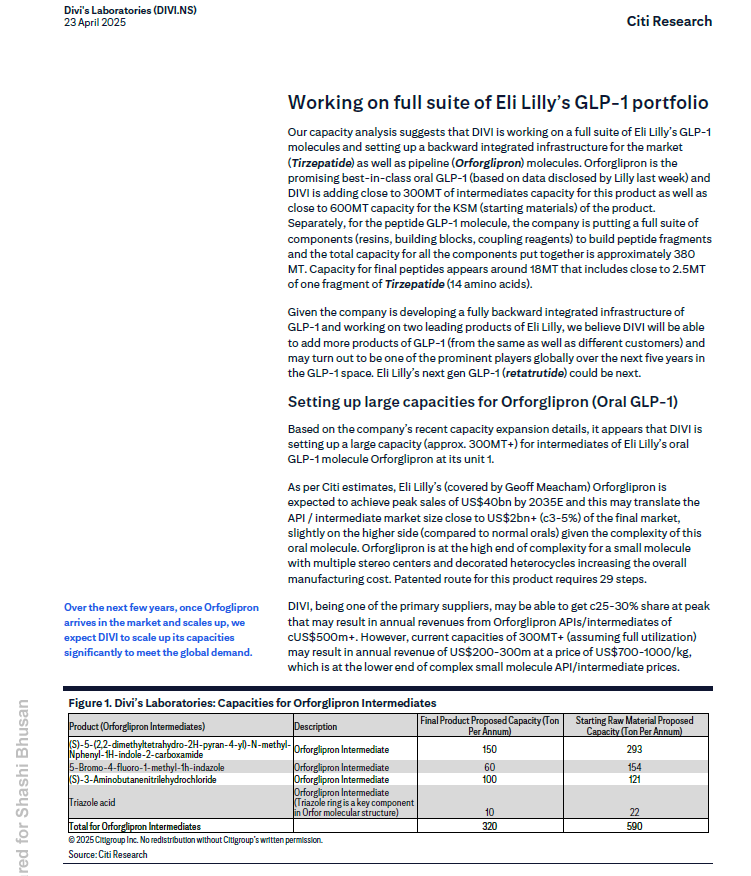 Divi's Laboratories (DIVI.NS)
23 April 2025

Citi Research

Working on full suite of Eli Lilly's GLP-1 portfolio

Our capacity analysis suggests that DIVI is working on a full suite of Eli Lilly's GLP-1 molecules and setting up a backward integrated infrastructure for the market (Tirzepatide) as well as pipeline (Orforglipron) molecules. Orforglipron is the promising best-in-class oral GLP-1 (based on data disclosed by Lilly last week) and DIVI is adding close to 300MT of intermediates capacity for this product as well as close to 600MT capacity for the KSM (starting materials) of the product. Separately, for the peptide GLP-1 molecule, the company is putting a full suite of components (resins, building blocks, coupling reagents) to build peptide fragments and the total capacity for all the components put together is approximately 380 MT. Capacity for final peptides appears around 18MT that includes close to 2.5MT of one fragment of Tirzepatide (14 amino acids).

Given the company is developing a fully backward integrated infrastructure of GLP-1 and working on two leading products of Eli Lilly, we believe DIVI will be able to add more products of GLP-1 (from the same as well as different customers) and may turn out to be one of the prominent players globally over the next five years in the GLP-1 space. Eli Lilly's next gen GLP-1 (retatrutide) could be next.

Setting up large capacities for Orforglipron (Oral GLP-1)

Based on the company's recent capacity expansion details, it appears that DIVI is setting up a large capacity (approx. 300MT+) for intermediates of Eli Lilly's oral GLP-1 molecule Orforglipron at its unit 1.

As per Citi estimates, Eli Lilly's (covered by Geoff Meacham) Orforglipron is expected to achieve peak sales of US$40bn by 2035E and this may translate the API / intermediate market size close to US$2bn+ (c3-5%) of the final market, slightly on the higher side (compared to normal orals) given the complexity of this oral molecule. Orforglipron is at the high end of complexity for a small molecule with multiple stereo centers and decorated heterocycles increasing the overall manufacturing cost. Patented route for this product requires 29 steps.

Over the next few years, once Orfoglipron arrives in the market and scales up, we expect DIVI to scale up its capacities significantly to meet the global demand.

DIVI, being one of the primary suppliers, may be able to get c25-30% share at peak that may result in annual revenues from Orforglipron APIs/intermediates of cUS$500m+. However, current capacities of 300MT+ (assuming full utilization) may result in annual revenue of US$200-300m at a price of US$700-1000/kg, which is at the lower end of complex small molecule API/intermediate prices.

Figure 1. Divi's Laboratories: Capacities for Orforglipron Intermediates

| Product (Orforglipron Intermediates) | Description | Final Product Proposed Capacity (Ton Per Annum) | Starting Raw Material Proposed Capacity (Ton Per Annum) |
|---|---|---|---|
| (S)-5-(2,2-dimethyltetrahydro-2H-pyran-4-yl)-N-methyl-Nphenyl-1H-indole-2-carboxamide | Orforglipron Intermediate | 150 | 293 |
| 5-Bromo-4-fluoro-1-methyl-1h-indazole | Orforglipron Intermediate | 60 | 154 |
| (S)-3-Aminobutanenitrilehydrochloride | Orforglipron Intermediate | 100 | 121 |
| Triazole acid | Orforglipron Intermediate (Triazole ring is a key component in Orfor molecular structure) | 10 | 22 |
| Total for Orforglipron Intermediates | | 320 | 590 |

© 2025 Citigroup Inc. No redistribution without Citigroup's written permission.
Source: Citi Research

red for Shashi Bhusan